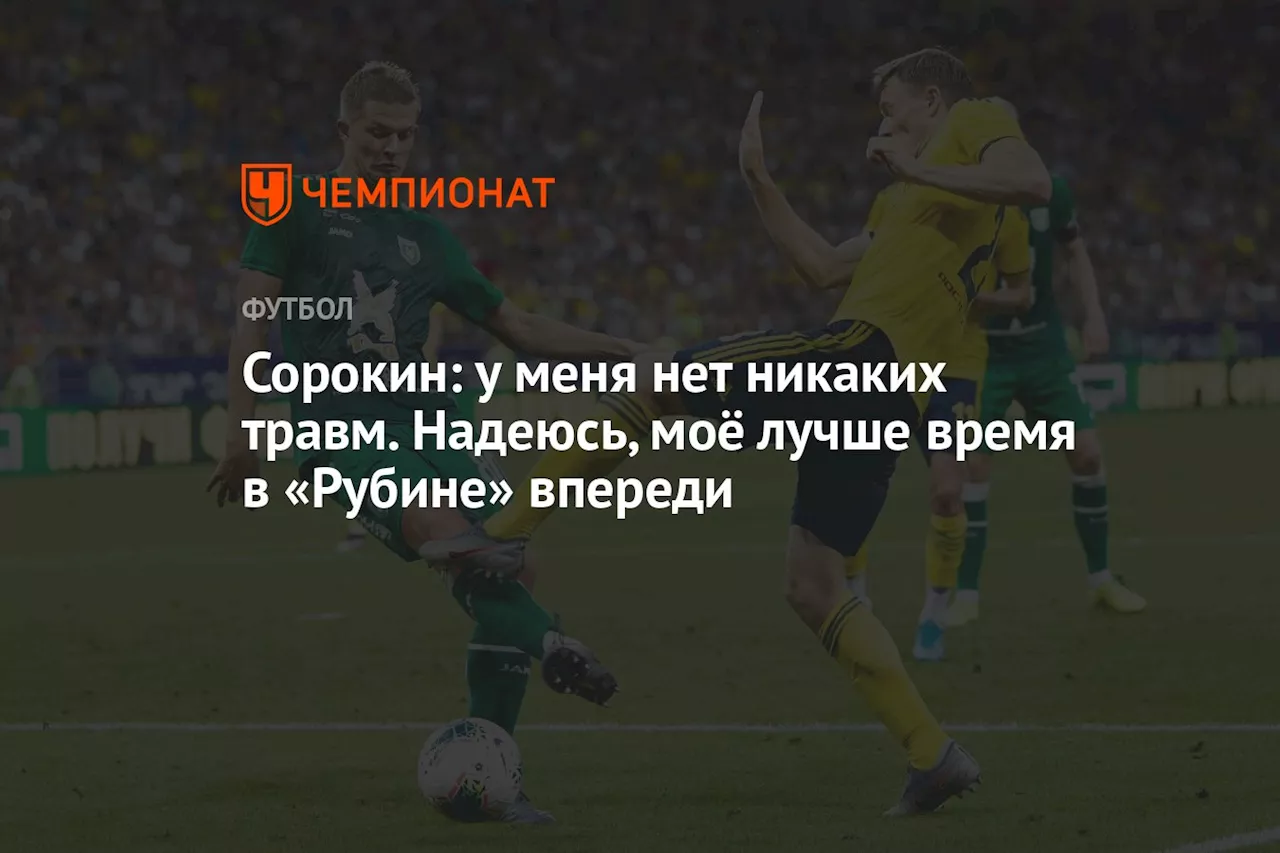 ЧЕМПИОНАТ

ФУТБОЛ

Сорокин: у меня нет никаких травм. Надеюсь, моё лучше время в «Рубине» впереди